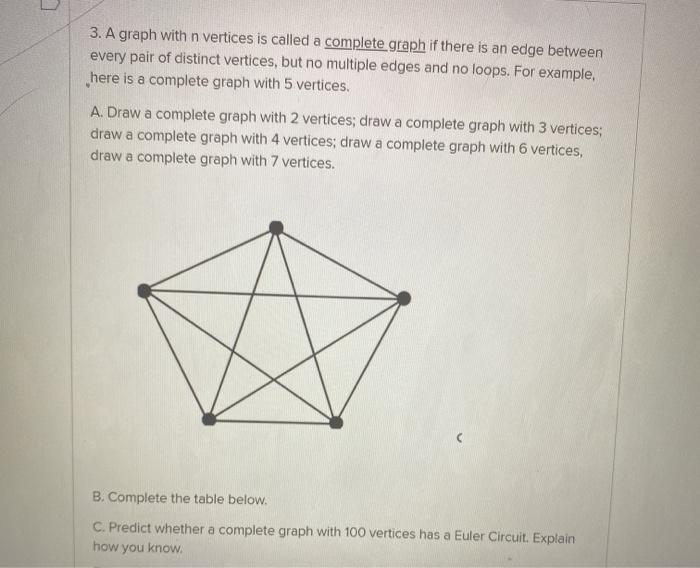 3. A graph with n vertices is called a complete graph if there is an edge between every pair of distinct vertices, but no multiple edges and no loops. For example, here is a complete graph with 5 vertices.

A. Draw a complete graph with 2 vertices; draw a complete graph with 3 vertices; draw a complete graph with 4 vertices; draw a complete graph with 6 vertices, draw a complete graph with 7 vertices.

B. Complete the table below.

C. Predict whether a complete graph with 100 vertices has a Euler Circuit. Explain how you know.